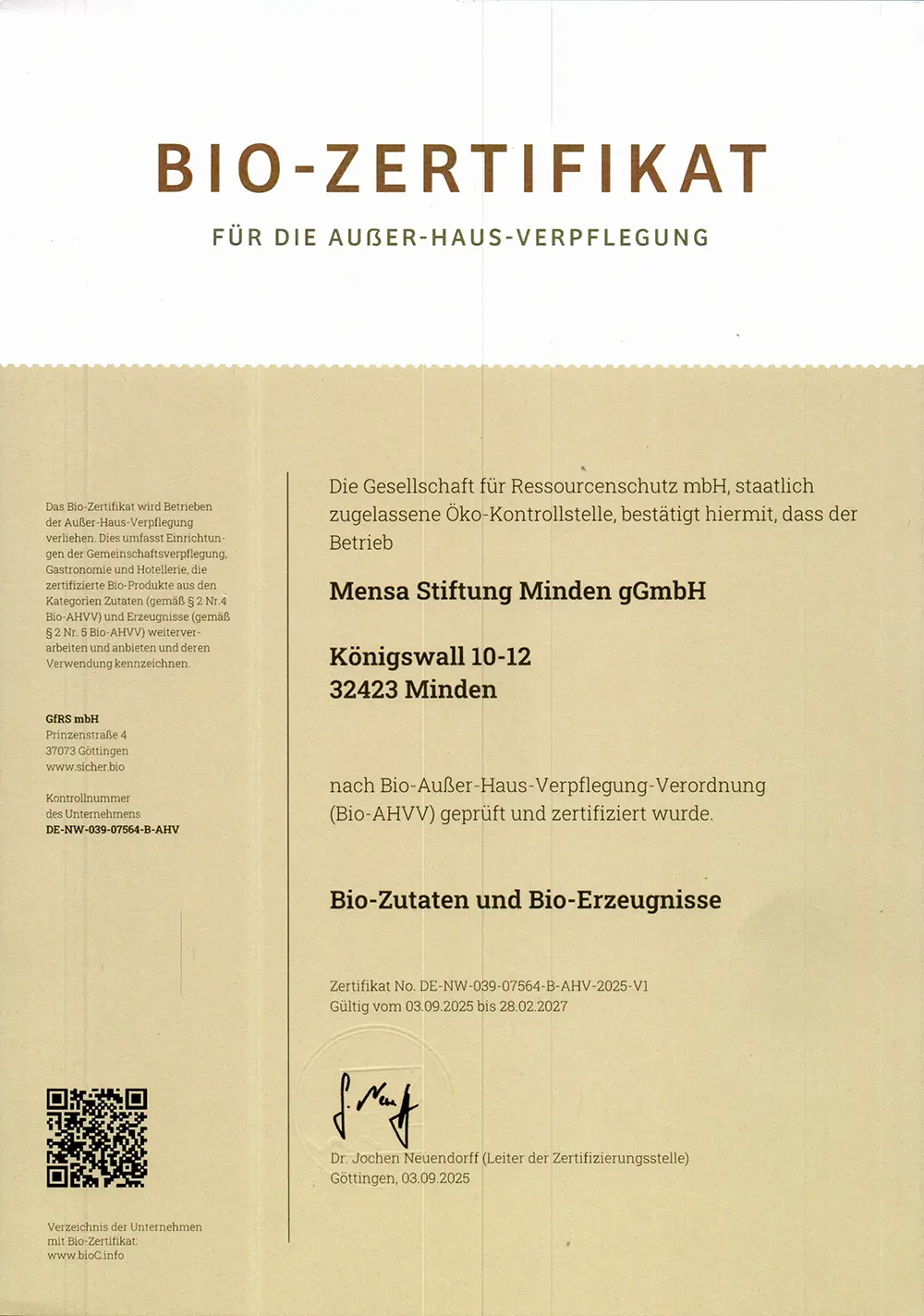 BIO-ZERTIFIKAT

FÜR DIE AUßER-HAUS-VERPFLEGUNG

Das Bio-Zertifikat wird Betrieben der Außer-Haus-Verpflegung verliehen. Dies umfasst Einrichtungen der Gemeinschaftsverpflegung, Gastronomie und Hotellerie, die zertifizierte Bio-Produkte aus den Kategorien Zutaten (gemäß § 2 Nr. 4 Bio-AHVV) und Erzeugnisse (gemäß § 2 Nr. 5 Bio-AHVV) weiterverarbeiten und anbieten und deren Verwendung kennzeichnen.

GfRS mbH
Prinzenstraße 4
37073 Göttingen
www.sicher.bio

Kontrollnummer des Unternehmens
DE-NW-039-07564-B-AHV

Verzeichnis der Unternehmen mit Bio-Zertifikat:
www.bioC.info

Die Gesellschaft für Ressourcenschutz mbH, staatlich zugelassene Öko-Kontrollstelle, bestätigt hiermit, dass der Betrieb

Mensa Stiftung Minden gGmbH

Königswall 10-12
32423 Minden

nach Bio-Außer-Haus-Verpflegung-Verordnung (Bio-AHVV) geprüft und zertifiziert wurde.

Bio-Zutaten und Bio-Erzeugnisse

Zertifikat No. DE-NW-039-07564-B-AHV-2025-V1
Gültig vom 03.09.2025 bis 28.02.2027

Dr. Jochen Neuendorff (Leiter der Zertifizierungsstelle)
Göttingen, 03.09.2025